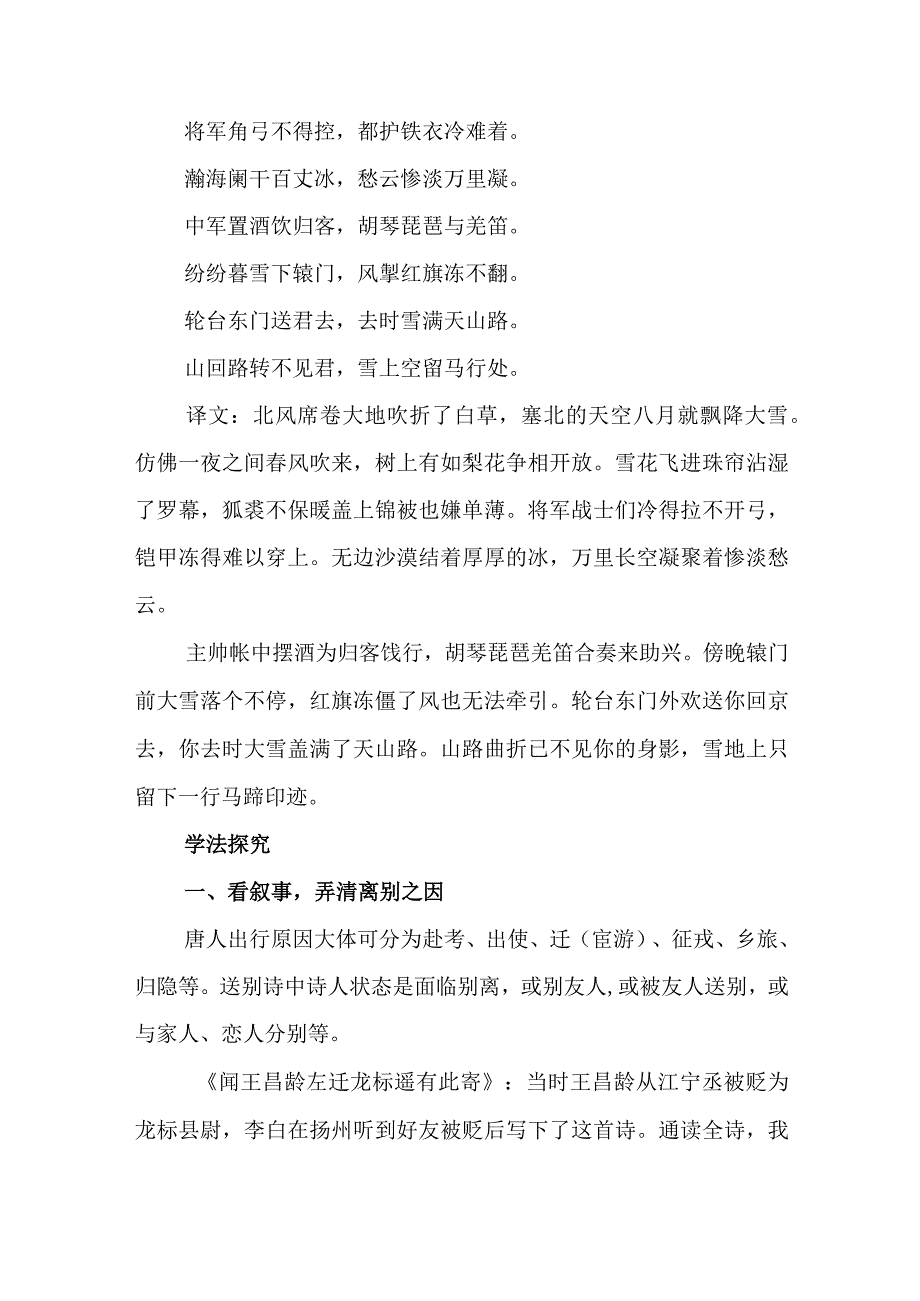 将军角弓不得控，都护铁衣冷难着。

瀚海阑干百丈冰，愁云惨淡万里凝。

中军置酒饮归客，胡琴琵琶与羌笛。

纷纷暮雪下辕门，风掣红旗冻不翻。

轮台东门送君去，去时雪满天山路。

山回路转不见君，雪上空留马行处。

译文：北风席卷大地吹折了白草，塞北的天空八月就飘降大雪。仿佛一夜之间春风吹来，树上有如梨花争相开放。雪花飞进珠帘沾湿了罗幕，狐裘不保暖盖上锦被也嫌单薄。将军战士们冷得拉不开弓，铠甲冻得难以穿上。无边沙漠结着厚厚的冰，万里长空凝聚着惨淡愁云。

主帅帐中摆酒为归客饯行，胡琴琵琶羌笛合奏来助兴。傍晚辕门前大雪落个不停，红旗冻僵了风也无法牵引。轮台东门外欢送你回京去，你去时大雪盖满了天山路。山路曲折已不见你的身影，雪地上只留下一行马蹄印迹。

学法探究

一、看叙事，弄清离别之因

唐人出行原因大体可分为赴考、出使、迁（宦游）、征戍、乡旅、归隐等。送别诗中诗人状态是面临别离，或别友人,或被友人送别，或与家人、恋人分别等。

《闻王昌龄左迁龙标遥有此寄》：当时王昌龄从江宁丞被贬为龙标县尉，李白在扬州听到好友被贬后写下了这首诗。通读全诗，我